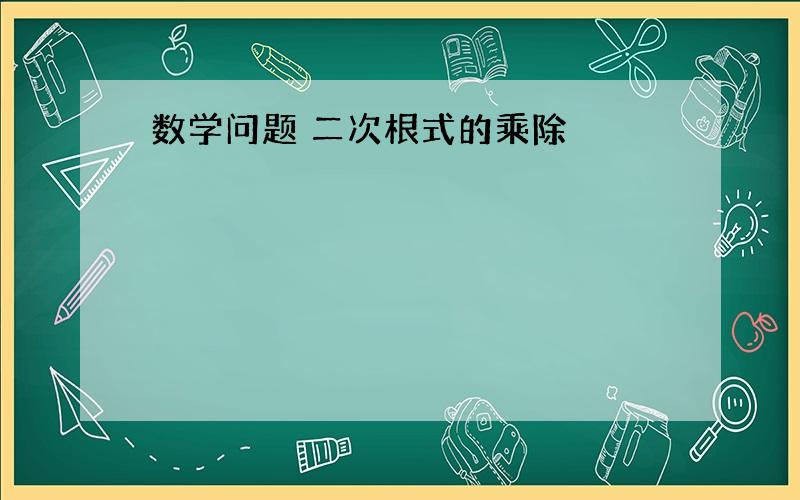 数学问题 二次根式的乘除